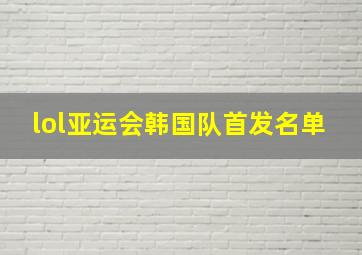 lol亚运会韩国队首发名单